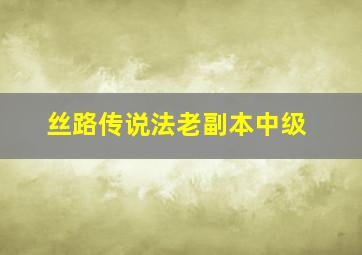 丝路传说法老副本中级